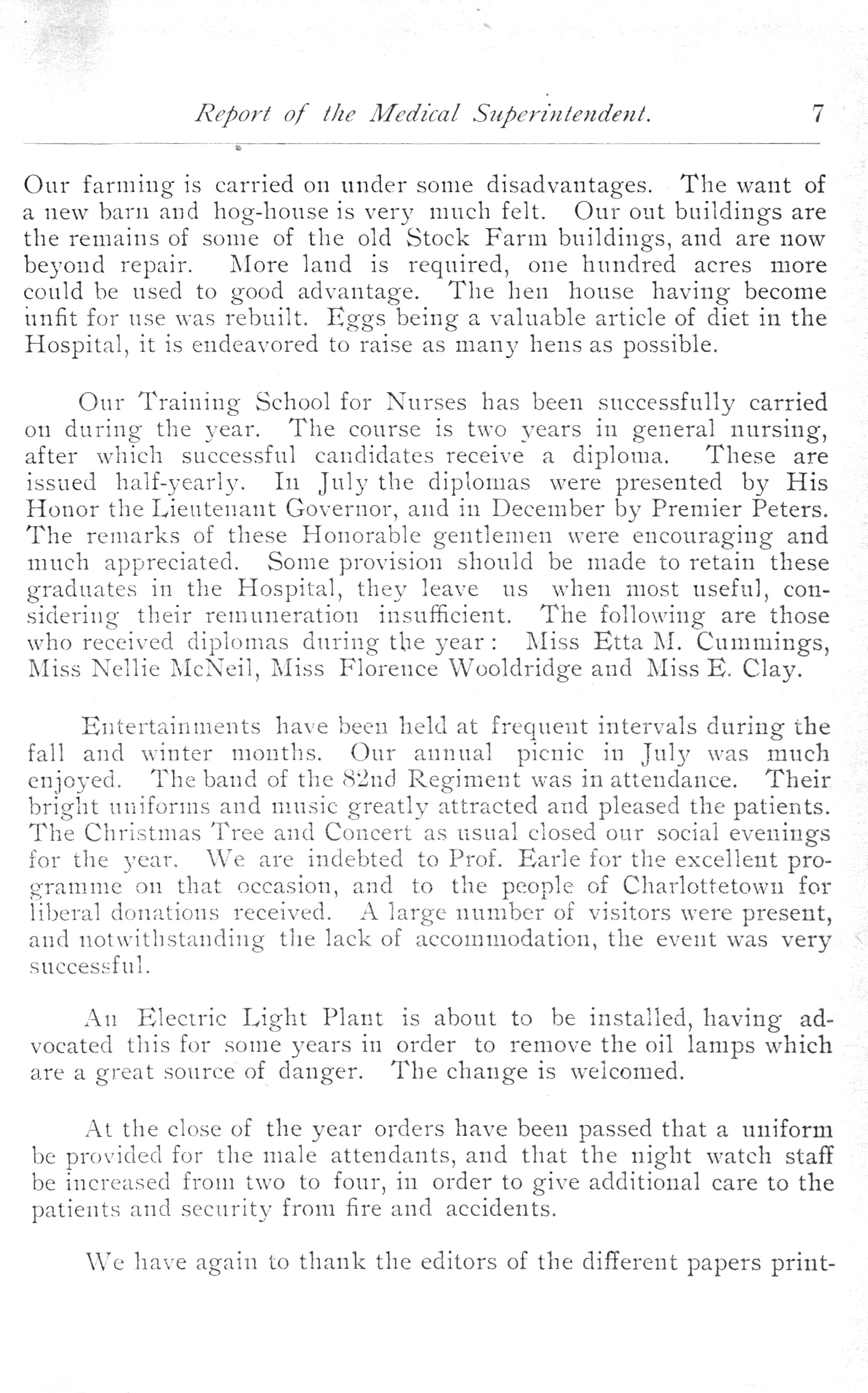 Report of the Medical Superintendent. 7

Our farming is carried on under some disadvantages. The want of a new barn and hog-house is very much felt. Our out buildings are the remains of some of the old Stock Farm buildings, and are now beyond repair. More land is required, one hundred acres more could be used to good advantage. The hen house having become unfit for use was rebuilt. Eggs being a valuable article of diet in the Hospital, it is endeavored to raise as many hens as possible.

Our Training School for Nurses has been successfully carried on during the year. The course is two years in general nursing, after which successful candidates receive a diploma. These are issued half-yearly. In July the diplomas were presented by His Honor the Lieutenant Governor, and in December by Premier Peters. The remarks of these Honorable gentlemen were encouraging and much appreciated. Some provision should be made to retain these graduates in the Hospital, they leave us when most useful, considering their remuneration insufficient. The following are those who received diplomas during the year: Miss Etta M. Cummings, Miss Nellie McNeil, Miss Florence Wooldridge and Miss E. Clay.

Entertainments have been held at frequent intervals during the fall and winter months. Our annual picnic in July was much enjoyed. The band of the 82nd Regiment was in attendance. Their bright uniforms and music greatly attracted and pleased the patients. The Christmas Tree and Concert as usual closed our social evenings for the year. We are indebted to Prof. Earle for the excellent programme on that occasion, and to the people of Charlottetown for liberal donations received. A large number of visitors were present, and notwithstanding the lack of accommodation, the event was very successful.

An Electric Light Plant is about to be installed, having advocated this for some years in order to remove the oil lamps which are a great source of danger. The change is welcomed.

At the close of the year orders have been passed that a uniform be provided for the male attendants, and that the night watch staff be increased from two to four, in order to give additional care to the patients and security from fire and accidents.

We have again to thank the editors of the different papers print-